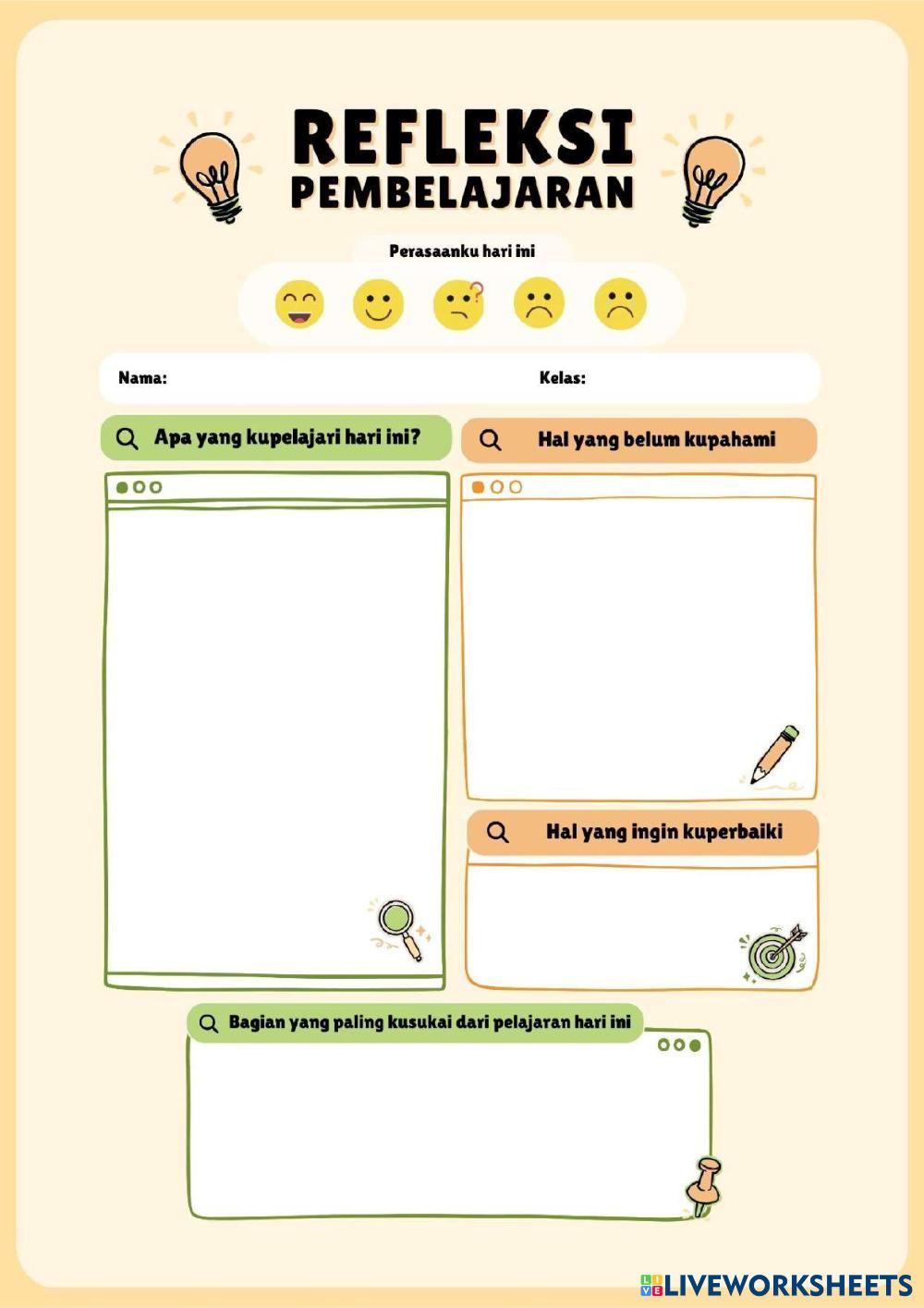 REFLEKSI
PEMBELAJARAN

Perasaanku hari ini

Nama:

Kelas:

Apa yang kupelajari hari ini?

Hal yang belum kupahami

Hal yang ingin kuperbaiki

Bagian yang paling kusukai dari pelajaran hari ini

LIVEWORKSHEETS